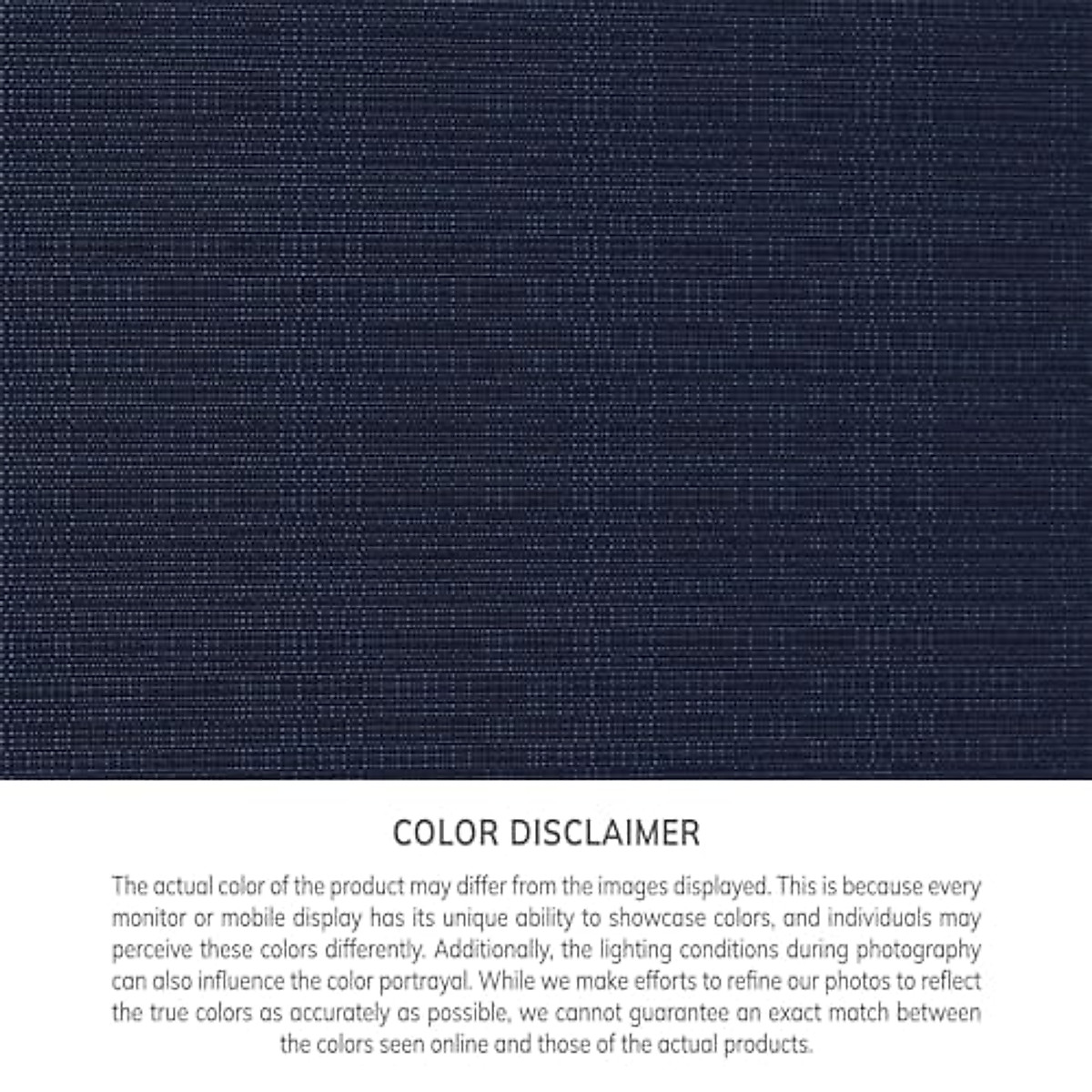 COLOR DISCLAIMER

The actual color of the product may differ from the images displayed. This is because every monitor or mobile display has its unique ability to showcase colors, and individuals may perceive these colors differently. Additionally, the lighting conditions during photography can also influence the color portrayal. While we make efforts to refine our photos to reflect the true colors as accurately as possible, we cannot guarantee an exact match between the colors seen online and those of the actual products.